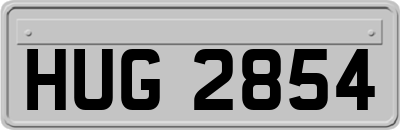 HUG 2854